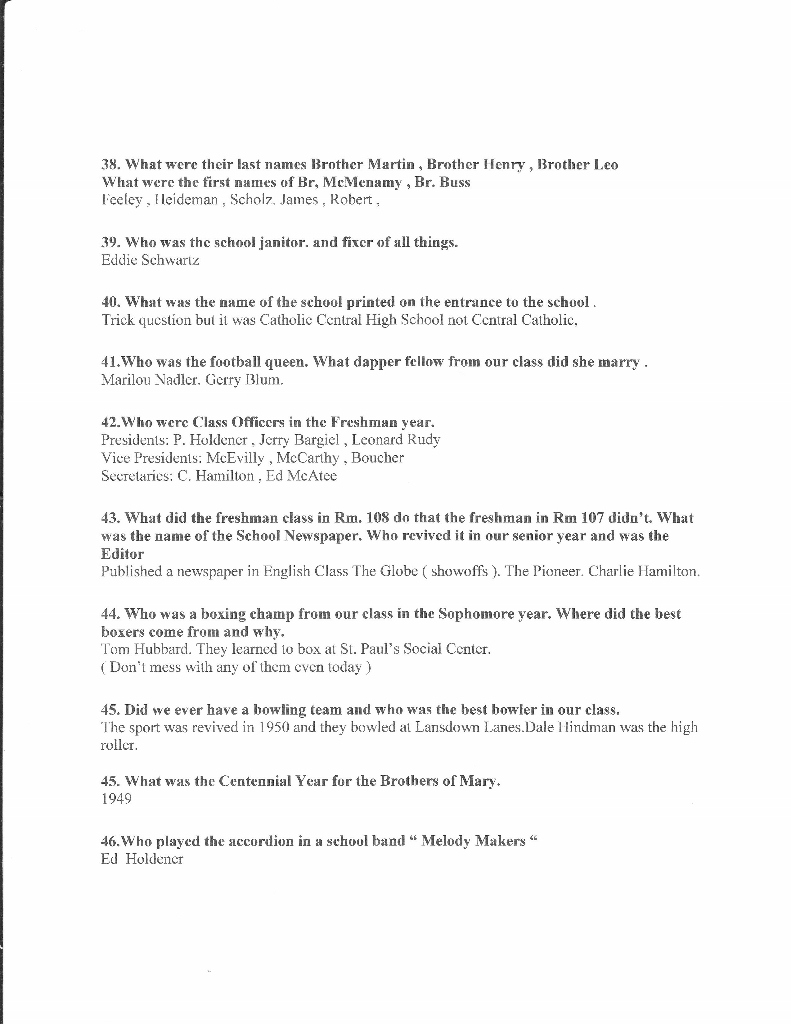 38. What were their last names Brother Martin , Brother Henry , Brother Leo
What were the first names of Br. McMenamy , Br. Buss
Feeley , Heideman , Scholz. James , Robert ,

39. Who was the school janitor. and fixer of all things.
Eddie Schwartz

40. What was the name of the school printed on the entrance to the school .
Trick question but it was Catholic Central High School not Central Catholic.

41.Who was the football queen. What dapper fellow from our class did she marry .
Marilou Nadler. Gerry Blum.

42.Who were Class Officers in the Freshman year.
Presidents: P. Holdener , Jerry Bargiel , Leonard Rudy
Vice Presidents: McEvilly , McCarthy , Boucher
Secretaries: C. Hamilton , Ed McAtee

43. What did the freshman class in Rm. 108 do that the freshman in Rm 107 didn't. What was the name of the School Newspaper. Who revived it in our senior year and was the Editor
Published a newspaper in English Class The Globe ( showoffs ). The Pioneer. Charlie Hamilton.

44. Who was a boxing champ from our class in the Sophomore year. Where did the best boxers come from and why.
Tom Hubbard. They learned to box at St. Paul's Social Center.
( Don't mess with any of them even today )

45. Did we ever have a bowling team and who was the best bowler in our class.
The sport was revived in 1950 and they bowled at Lansdown Lanes.Dale Hindman was the high roller.

45. What was the Centennial Year for the Brothers of Mary.
1949

46.Who played the accordion in a school band " Melody Makers "
Ed Holdener